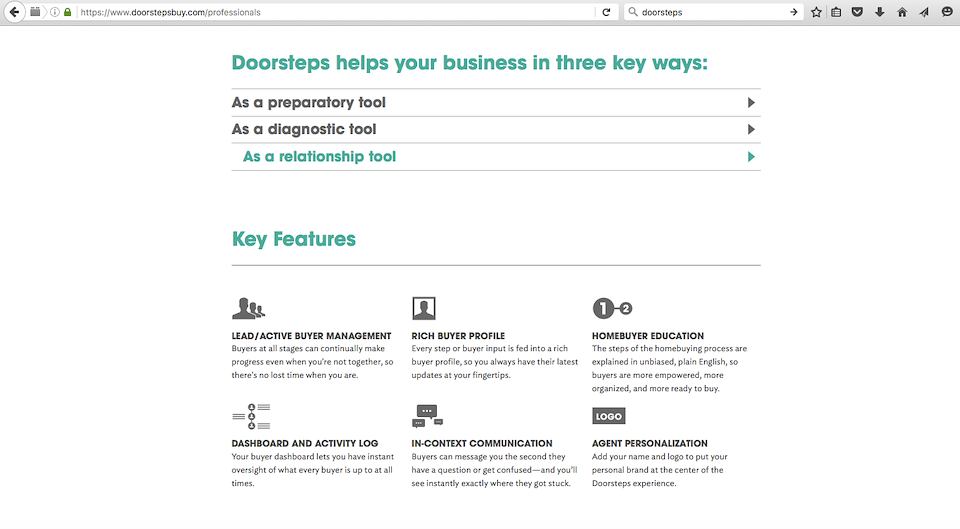 https://www.doorstepsbuy.com/professionals

doorsteps

Doorsteps helps your business in three key ways:

As a preparatory tool

As a diagnostic tool

As a relationship tool

Key Features

LEAD/ACTIVE BUYER MANAGEMENT
Buyers at all stages can continually make progress even when you're not together, so there's no lost time when you are.

RICH BUYER PROFILE
Every step or buyer input is fed into a rich buyer profile, so you always have their latest updates at your fingertips.

1 2

HOMEBUYER EDUCATION
The steps of the homebuying process are explained in unbiased, plain English, so buyers are more empowered, more organized, and more ready to buy.

DASHBOARD AND ACTIVITY LOG
Your buyer dashboard lets you have instant oversight of what every buyer is up to at all times.

IN-CONTEXT COMMUNICATION
Buyers can message you the second they have a question or get confused—and you'll see instantly exactly where they got stuck.

LOGO

AGENT PERSONALIZATION
Add your name and logo to put your personal brand at the center of the Doorsteps experience.